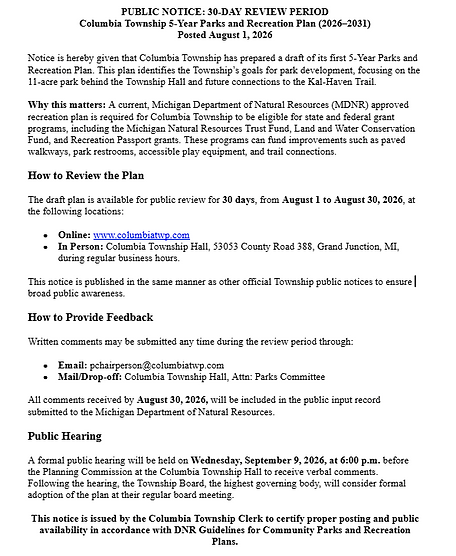 PUBLIC NOTICE: 30-DAY REVIEW PERIOD
Columbia Township 5-Year Parks and Recreation Plan (2026–2031)
Posted August 1, 2026

Notice is hereby given that Columbia Township has prepared a draft of its first 5-Year Parks and Recreation Plan. This plan identifies the Township's goals for park development, focusing on the 11-acre park behind the Township Hall and future connections to the Kal-Haven Trail.

Why this matters: A current, Michigan Department of Natural Resources (MDNR) approved recreation plan is required for Columbia Township to be eligible for state and federal grant programs, including the Michigan Natural Resources Trust Fund, Land and Water Conservation Fund, and Recreation Passport grants. These programs can fund improvements such as paved walkways, park restrooms, accessible play equipment, and trail connections.

How to Review the Plan

The draft plan is available for public review for 30 days, from August 1 to August 30, 2026, at the following locations:

• Online: www.columbiatwp.com
• In Person: Columbia Township Hall, 53053 County Road 388, Grand Junction, MI, during regular business hours.

This notice is published in the same manner as other official Township public notices to ensure broad public awareness.

How to Provide Feedback

Written comments may be submitted any time during the review period through:

• Email: pchairperson@columbiatwp.com
• Mail/Drop-off: Columbia Township Hall, Attn: Parks Committee

All comments received by August 30, 2026, will be included in the public input record submitted to the Michigan Department of Natural Resources.

Public Hearing

A formal public hearing will be held on Wednesday, September 9, 2026, at 6:00 p.m. before the Planning Commission at the Columbia Township Hall to receive verbal comments. Following the hearing, the Township Board, the highest governing body, will consider formal adoption of the plan at their regular board meeting.

This notice is issued by the Columbia Township Clerk to certify proper posting and public availability in accordance with DNR Guidelines for Community Parks and Recreation Plans.